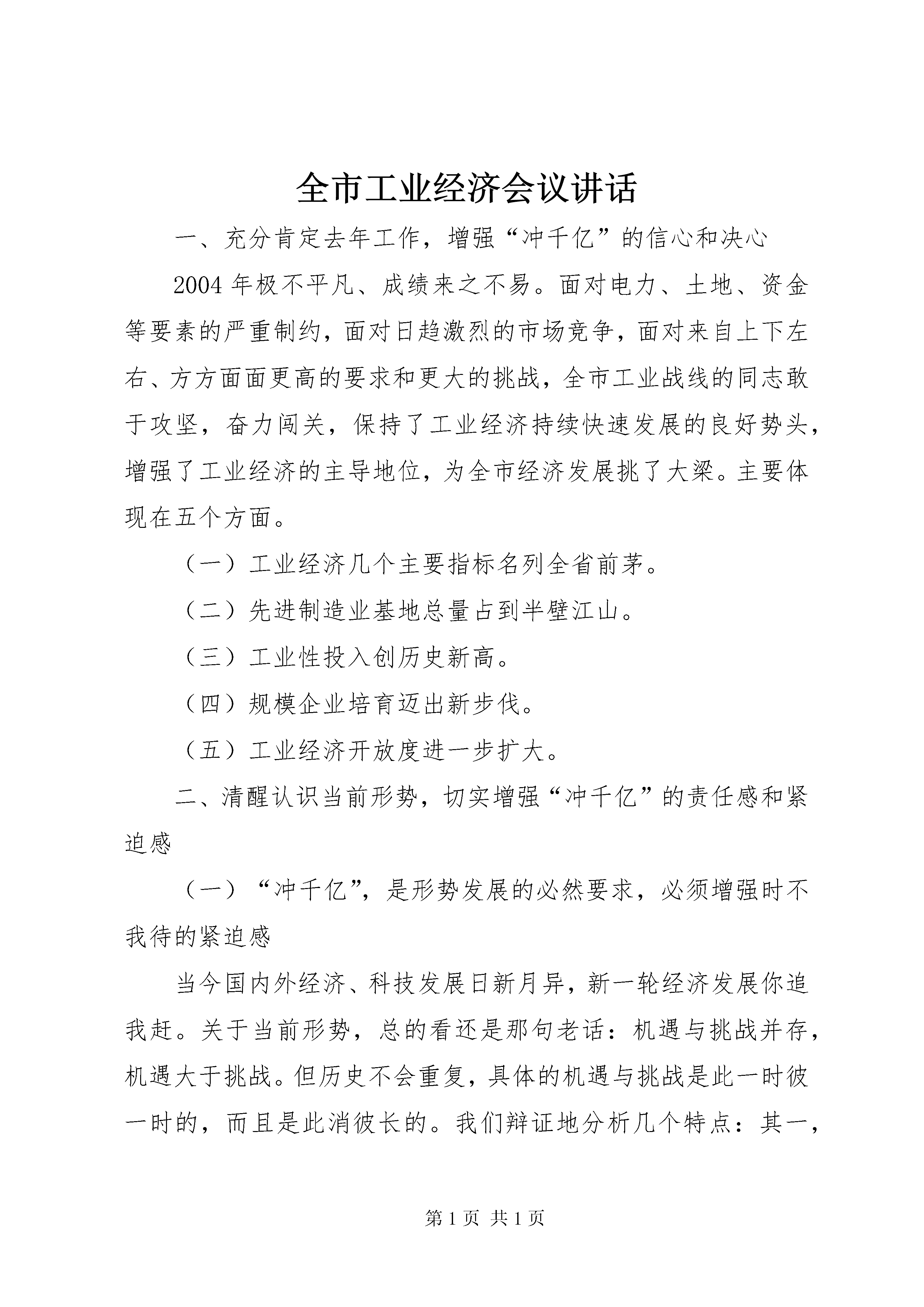 全市工业经济会议讲话

一、充分肯定去年工作，增强“冲千亿”的信心和决心

2004年极不平凡、成绩来之不易。面对电力、土地、资金等要素的严重制约，面对日趋激烈的市场竞争，面对来自上下左右、方方面面更高的要求和更大的挑战，全市工业战线的同志敢于攻坚，奋力闯关，保持了工业经济持续快速发展的良好势头，增强了工业经济的主导地位，为全市经济发展挑了大梁。主要体现在五个方面。

（一）工业经济几个主要指标名列全省前茅。

（二）先进制造业基地总量占到半壁江山。

（三）工业性投入创历史新高。

（四）规模企业培育迈出新步伐。

（五）工业经济开放度进一步扩大。

二、清醒认识当前形势，切实增强“冲千亿”的责任感和紧迫感

（一）“冲千亿”，是形势发展的必然要求，必须增强时不我待的紧迫感

当今国内外经济、科技发展日新月异，新一轮经济发展你追我赶。关于当前形势，总的看还是那句老话：机遇与挑战并存，机遇大于挑战。但历史不会重复，具体的机遇与挑战是此一时彼一时的，而且是此消彼长的。我们辩证地分析几个特点：其一，

第1页 共1页